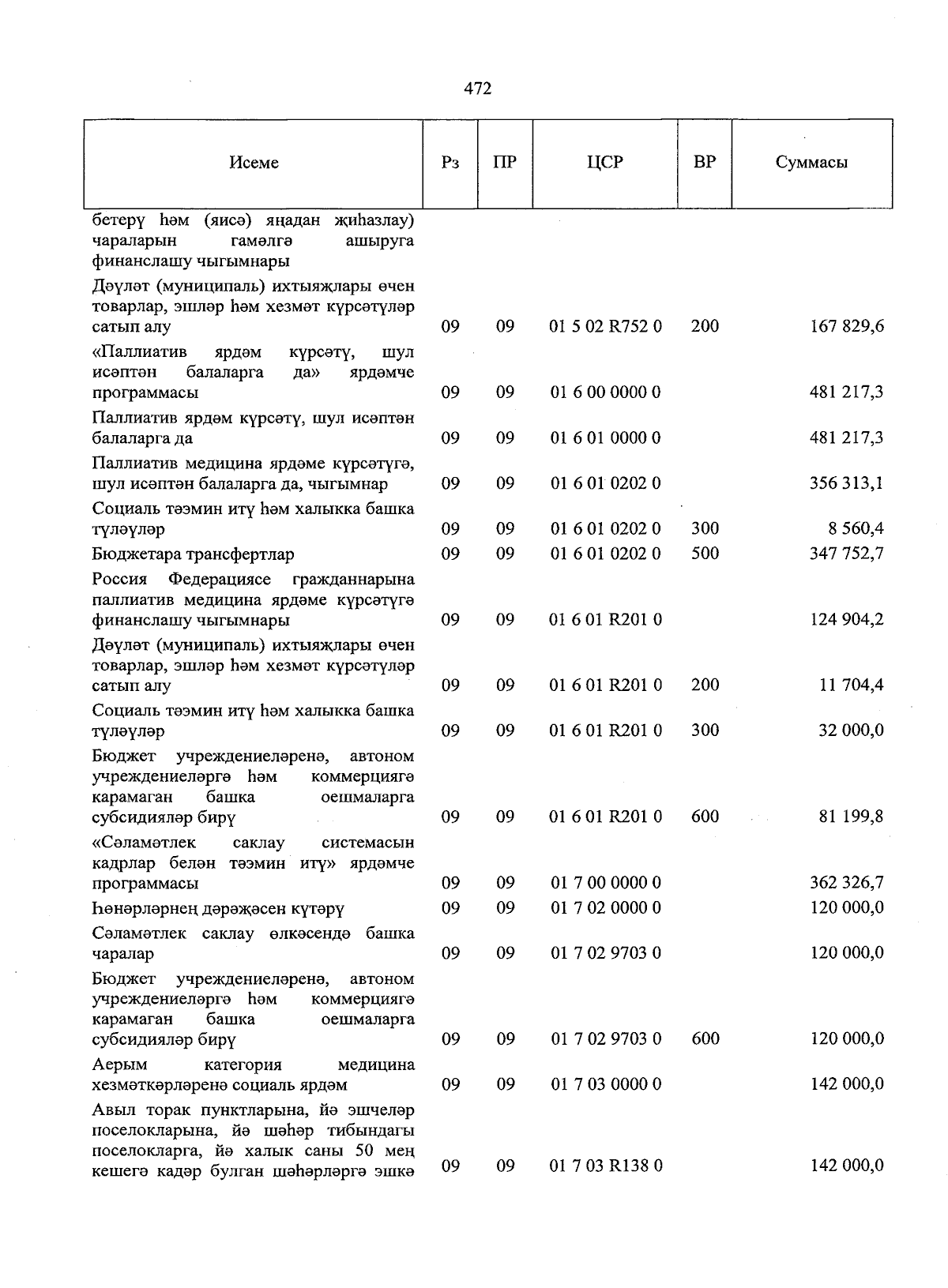 472

| Исеме | Рз | ПР | ЦСР | ВР | Суммасы |
|---|---|---|---|---|---|
| бетерү һәм (яисә) яңадан җиһазлау) чараларын гамәлгә ашыруга финанслашу чыгымнары | | | | | |
| Дәүләт (муниципаль) ихтыяҗлары өчен товарлар, эшләр һәм хезмәт күрсәтүләр сатып алу | 09 | 09 | 01 5 02 R752 0 | 200 | 167 829,6 |
| «Паллиатив ярдәм күрсәтү, шул исәптән балаларга да» ярдәмче программасы | 09 | 09 | 01 6 00 0000 0 | | 481 217,3 |
| Паллиатив ярдәм күрсәтү, шул исәптән балаларга да | 09 | 09 | 01 6 01 0000 0 | | 481 217,3 |
| Паллиатив медицина ярдәме күрсәтүгә, шул исәптән балаларга да, чыгымнар | 09 | 09 | 01 6 01 0202 0 | | 356 313,1 |
| Социаль тәэмин итү һәм халыкка башка түләүләр | 09 | 09 | 01 6 01 0202 0 | 300 | 8 560,4 |
| Бюджетара трансфертлар | 09 | 09 | 01 6 01 0202 0 | 500 | 347 752,7 |
| Россия Федерациясе гражданнарына паллиатив медицина ярдәме күрсәтүгә финанслашу чыгымнары | 09 | 09 | 01 6 01 R201 0 | | 124 904,2 |
| Дәүләт (муниципаль) ихтыяҗлары өчен товарлар, эшләр һәм хезмәт күрсәтүләр сатып алу | 09 | 09 | 01 6 01 R201 0 | 200 | 11 704,4 |
| Социаль тәэмин итү һәм халыкка башка түләүләр | 09 | 09 | 01 6 01 R201 0 | 300 | 32 000,0 |
| Бюджет учреждениеләренә, автоном учреждениеләргә һәм коммерциягә карамаган башка оешмаларга субсидияләр бирү | 09 | 09 | 01 6 01 R201 0 | 600 | 81 199,8 |
| «Сәламәтлек саклау системасын кадрлар белән тәэмин итү» ярдәмче программасы | 09 | 09 | 01 7 00 0000 0 | | 362 326,7 |
| Һөнәрләрнең дәрәҗәсен күтәрү | 09 | 09 | 01 7 02 0000 0 | | 120 000,0 |
| Сәламәтлек саклау өлкәсендә башка чаралар | 09 | 09 | 01 7 02 9703 0 | | 120 000,0 |
| Бюджет учреждениеләренә, автоном учреждениеләргә һәм коммерциягә карамаган башка оешмаларга субсидияләр бирү | 09 | 09 | 01 7 02 9703 0 | 600 | 120 000,0 |
| Аерым категория медицина хезмәткәрләренә социаль ярдәм | 09 | 09 | 01 7 03 0000 0 | | 142 000,0 |
| Авыл торак пунктларына, йә эшчеләр поселокларына, йә шәһәр тибындагы поселокларга, йә халык саны 50 мең кешегә кадәр булган шәһәрләргә эшкә | 09 | 09 | 01 7 03 R138 0 | | 142 000,0 |